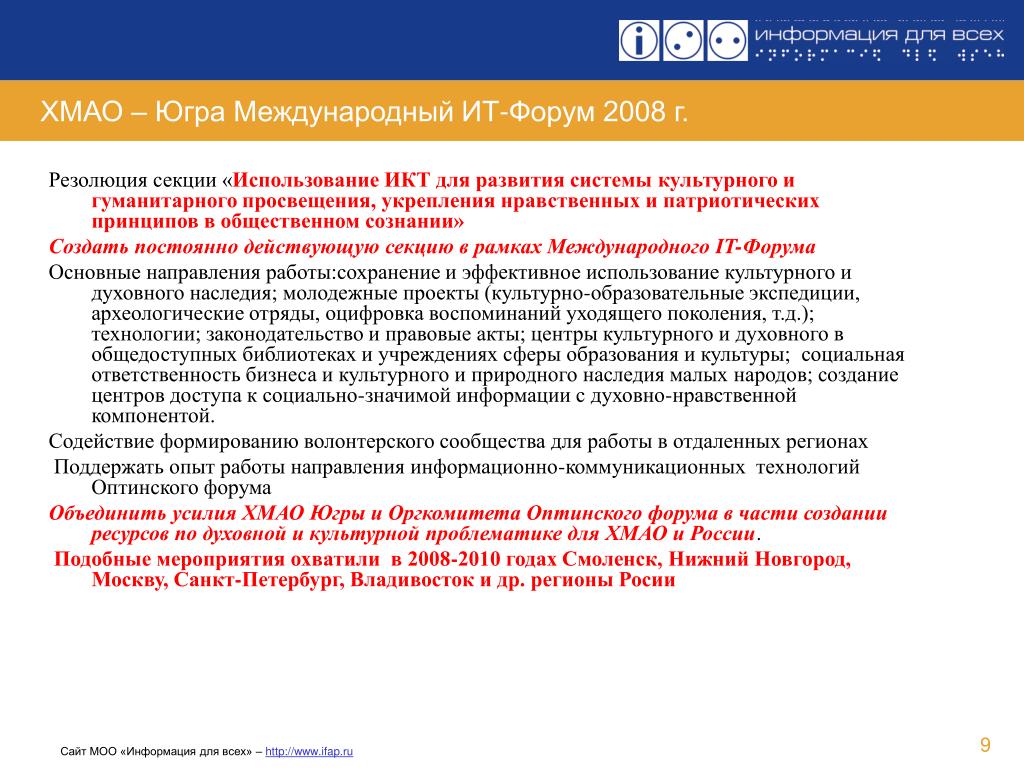 информация для всех

ХМАО – Югра Международный ИТ-Форум 2008 г.

Резолюция секции «Использование ИКТ для развития системы культурного и гуманитарного просвещения, укрепления нравственных и патриотических принципов в общественном сознании»

Создать постоянно действующую секцию в рамках Международного IT-Форума

Основные направления работы:сохранение и эффективное использование культурного и духовного наследия; молодежные проекты (культурно-образовательные экспедиции, археологические отряды, оцифровка воспоминаний уходящего поколения, т.д.); технологии; законодательство и правовые акты; центры культурного и духовного в общедоступных библиотеках и учреждениях сферы образования и культуры; социальная ответственность бизнеса и культурного и природного наследия малых народов; создание центров доступа к социально-значимой информации с духовно-нравственной компонентой.

Содействие формированию волонтерского сообщества для работы в отдаленных регионах

Поддержать опыт работы направления информационно-коммуникационных технологий Оптинского форума

Объединить усилия ХМАО Югры и Оргкомитета Оптинского форума в части создании ресурсов по духовной и культурной проблематике для ХМАО и России.

Подобные мероприятия охватили в 2008-2010 годах Смоленск, Нижний Новгород, Москву, Санкт-Петербург, Владивосток и др. регионы Росии

Сайт МОО «Информация для всех» – http://www.ifap.ru

9